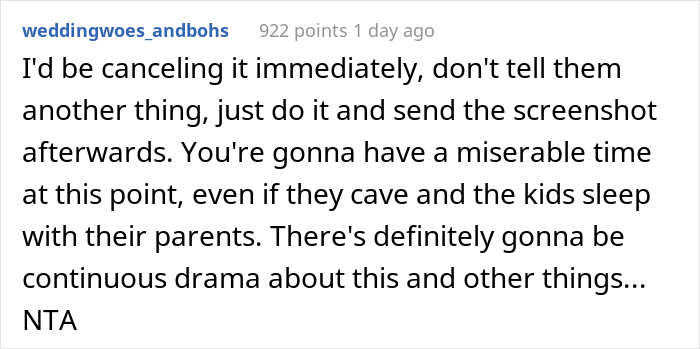 weddingwoes_andbohs 922 points 1 day ago

I'd be canceling it immediately, don't tell them another thing, just do it and send the screenshot afterwards. You're gonna have a miserable time at this point, even if they cave and the kids sleep with their parents. There's definitely gonna be continuous drama about this and other things... NTA